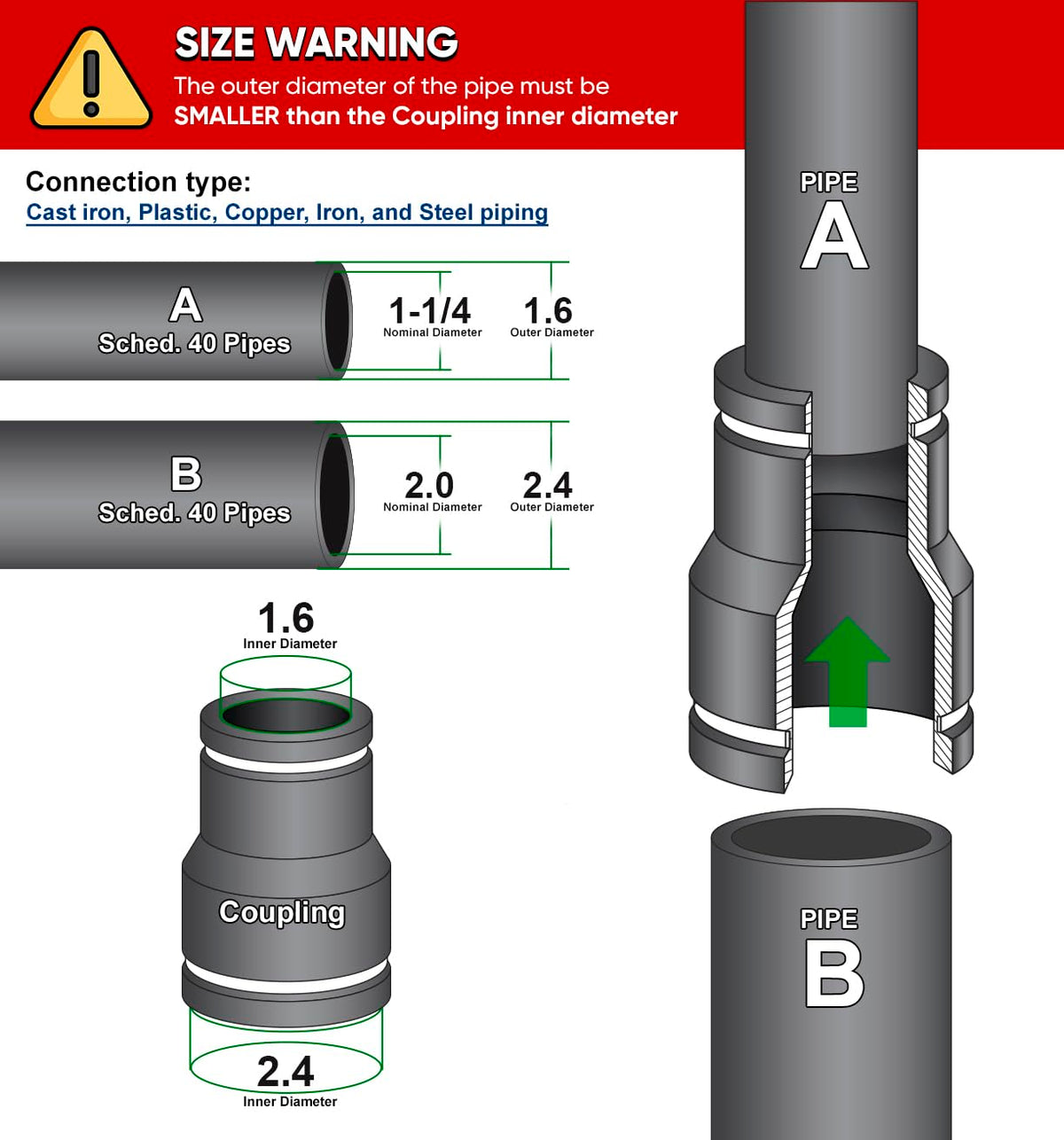 SIZE WARNING
The outer diameter of the pipe must be
SMALLER than the Coupling inner diameter

Connection type:
Cast iron, Plastic, Copper, Iron, and Steel piping

A
Sched. 40 Pipes
1-1/4
Nominal Diameter
1.6
Outer Diameter

B
Sched. 40 Pipes
2.0
Nominal Diameter
2.4
Outer Diameter

1.6
Inner Diameter

Coupling

2.4
Inner Diameter

PIPE
A

PIPE
B